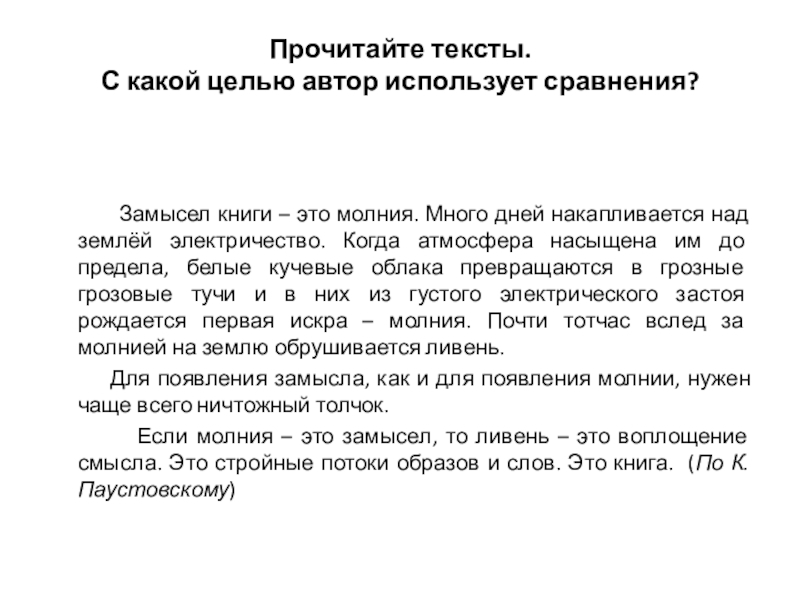 Прочитайте тексты.
С какой целью автор использует сравнения?

Замысел книги – это молния. Много дней накапливается над землёй электричество. Когда атмосфера насыщена им до предела, белые кучевые облака превращаются в грозные грозовые тучи и в них из густого электрического застоя рождается первая искра – молния. Почти тотчас вслед за молнией на землю обрушивается ливень.

Для появления замысла, как и для появления молнии, нужен чаще всего ничтожный толчок.

Если молния – это замысел, то ливень – это воплощение смысла. Это стройные потоки образов и слов. Это книга. (По К. Паустовскому)